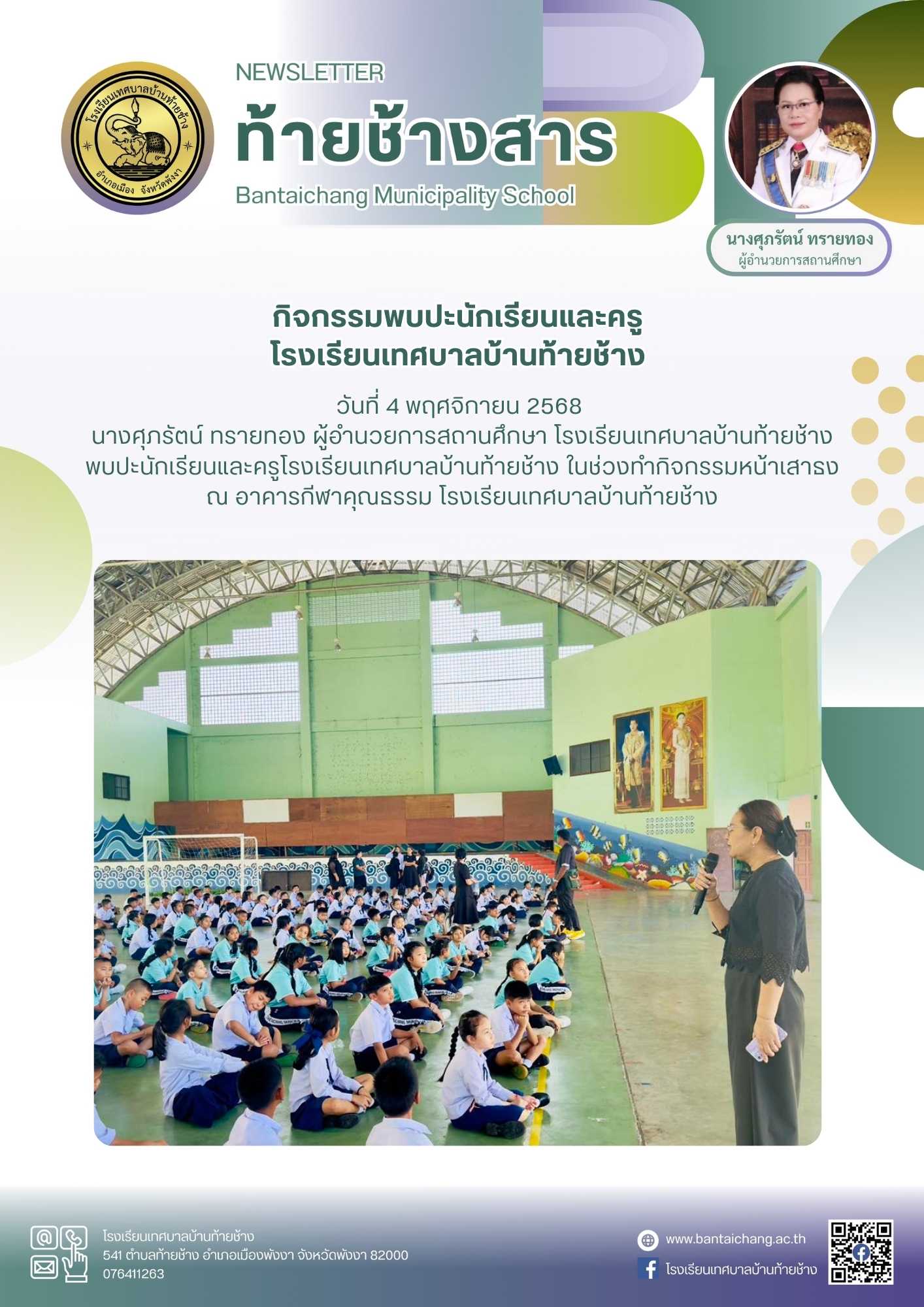 โรงเรียนเทศบาลบ้านท้ายช้าง
อำเภอเมือง จังหวัดพังงา

NEWSLETTER
ท้ายช้างสาร
Bantaichang Municipality School

นางศุภรัตน์ ทรายทอง
ผู้อำนวยการสถานศึกษา

กิจกรรมพบปะนักเรียนและครู
โรงเรียนเทศบาลบ้านท้ายช้าง

วันที่ 4 พฤศจิกายน 2568
นางศุภรัตน์ ทรายทอง ผู้อำนวยการสถานศึกษา โรงเรียนเทศบาลบ้านท้ายช้าง
พบปะนักเรียนและครูโรงเรียนเทศบาลบ้านท้ายช้าง ในช่วงทำกิจกรรมหน้าเสาธง
ณ อาคารกีฬาคุณธรรม โรงเรียนเทศบาลบ้านท้ายช้าง

โรงเรียนเทศบาลบ้านท้ายช้าง
541 ตำบลท้ายช้าง อำเภอเมืองพังงา จังหวัดพังงา 82000
076411263

www.bantaichang.ac.th
โรงเรียนเทศบาลบ้านท้ายช้าง